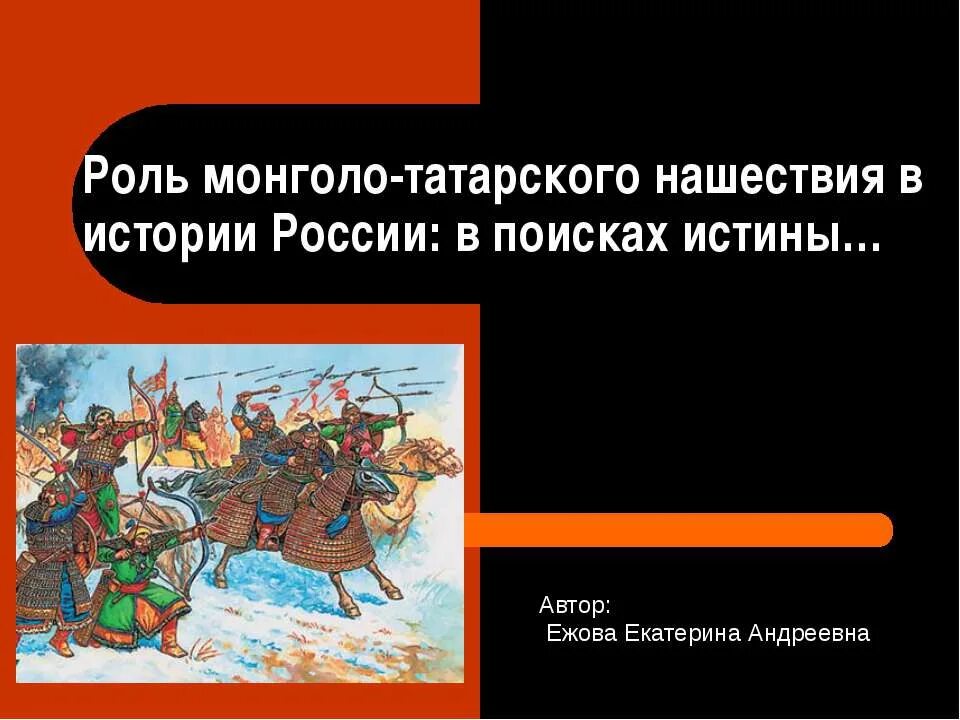 Роль монголо-татарского нашествия в истории России: в поисках истины…

Автор:
Ежова Екатерина Андреевна